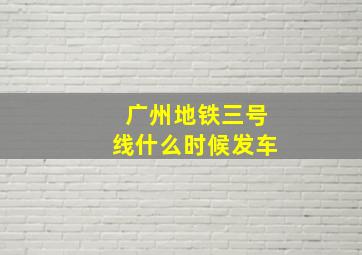 广州地铁三号线什么时候发车